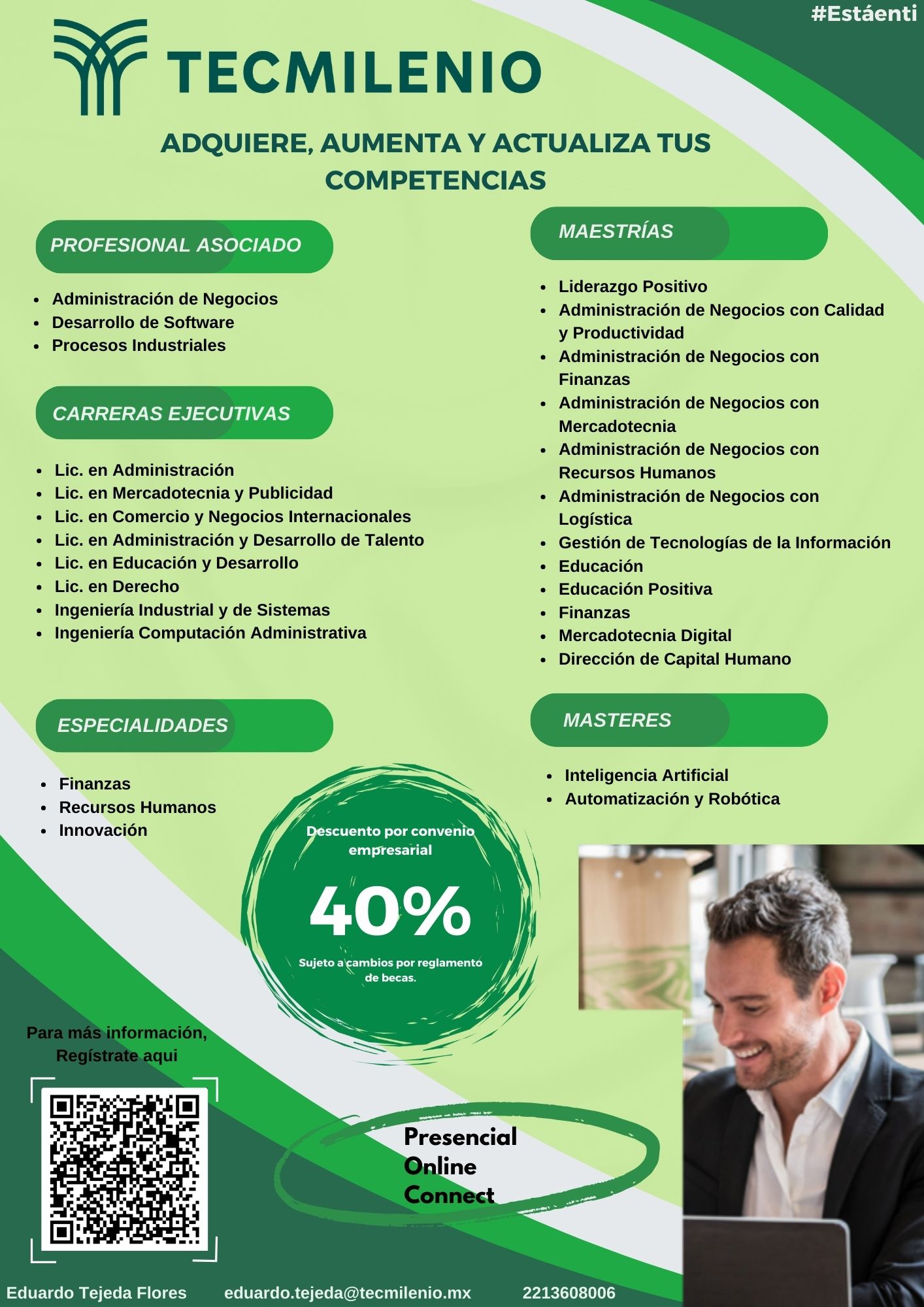 #Estáenti

TECMILENIO

ADQUIERE, AUMENTA Y ACTUALIZA TUS COMPETENCIAS

PROFESIONAL ASOCIADO

- Administración de Negocios
- Desarrollo de Software
- Procesos Industriales

CARRERAS EJECUTIVAS

- Lic. en Administración
- Lic. en Mercadotecnia y Publicidad
- Lic. en Comercio y Negocios Internacionales
- Lic. en Administración y Desarrollo de Talento
- Lic. en Educación y Desarrollo
- Lic. en Derecho
- Ingeniería Industrial y de Sistemas
- Ingeniería Computación Administrativa

ESPECIALIDADES

- Finanzas
- Recursos Humanos
- Innovación

MAESTRÍAS

- Liderazgo Positivo
- Administración de Negocios con Calidad y Productividad
- Administración de Negocios con Finanzas
- Administración de Negocios con Mercadotecnia
- Administración de Negocios con Recursos Humanos
- Administración de Negocios con Logística
- Gestión de Tecnologías de la Información
- Educación
- Educación Positiva
- Finanzas
- Mercadotecnia Digital
- Dirección de Capital Humano

MASTERES

- Inteligencia Artificial
- Automatización y Robótica

Descuento por convenio empresarial

40%

Sujeto a cambios por reglamento de becas.

Para más información, Regístrate aqui

Presencial
Online
Connect

Eduardo Tejeda Flores eduardo.tejeda@tecmilenio.mx 2213608006